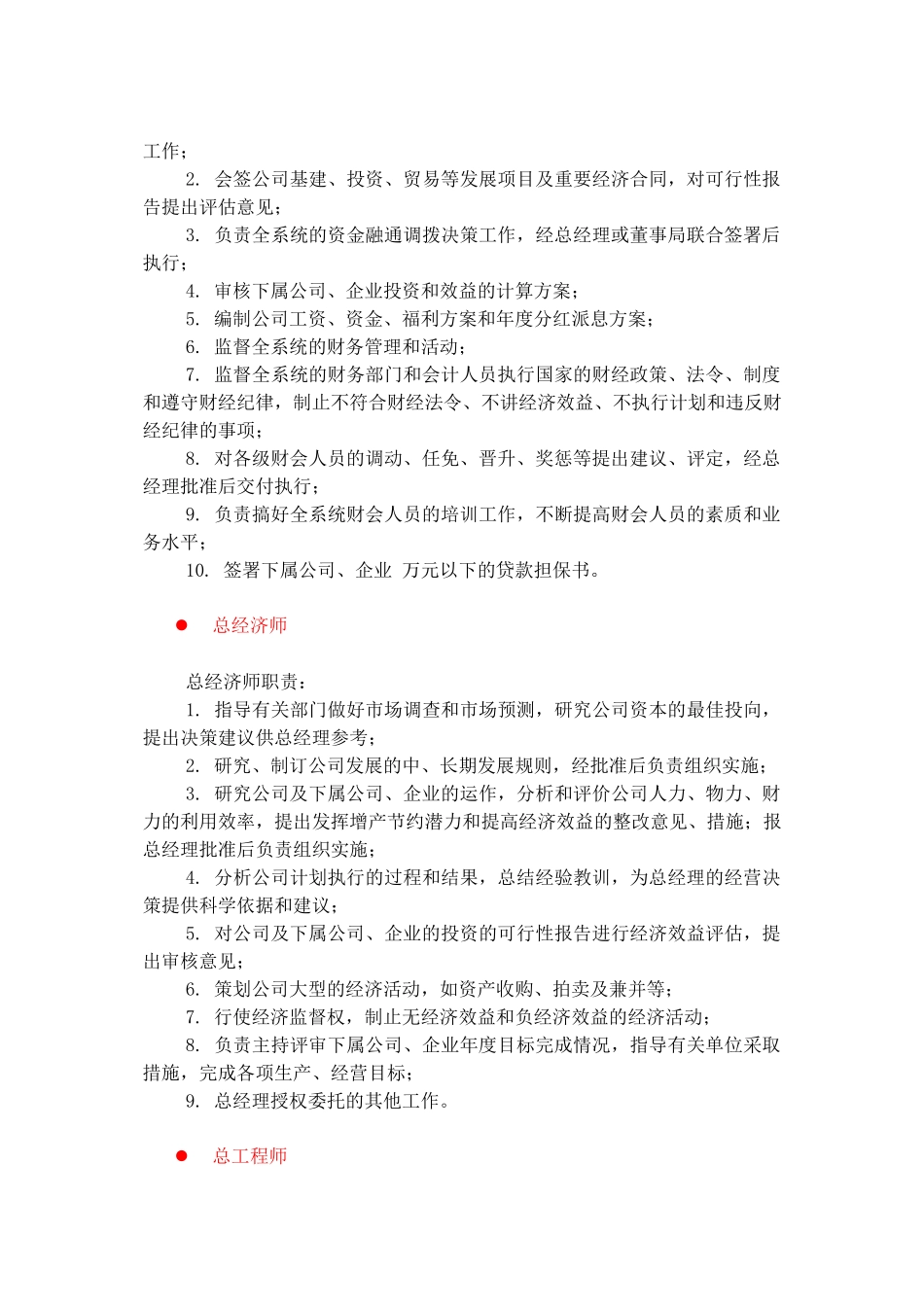 工作；

2. 会签公司基建、投资、贸易等发展项目及重要经济合同，对可行性报告提出评估意见；

3. 负责全系统的资金融通调拨决策工作，经总经理或董事局联合签署后执行；

4. 审核下属公司、企业投资和效益的计算方案；

5. 编制公司工资、资金、福利方案和年度分红派息方案；

6. 监督全系统的财务管理和活动；

7. 监督全系统的财务部门和会计人员执行国家的财经政策、法令、制度和遵守财经纪律，制止不符合财经法令、不讲经济效益、不执行计划和违反财经纪律的事项；

8. 对各级财会人员的调动、任免、晋升、奖惩等提出建议、评定，经总经理批准后交付执行；

9. 负责搞好全系统财会人员的培训工作，不断提高财会人员的素质和业务水平；

10. 签署下属公司、企业 万元以下的贷款担保书。

● 总经济师

总经济师职责：

1. 指导有关部门做好市场调查和市场预测，研究公司资本的最佳投向，提出决策建议供总经理参考；

2. 研究、制订公司发展的中、长期发展规则，经批准后负责组织实施；

3. 研究公司及下属公司、企业的运作，分析和评价公司人力、物力、财力的利用效率，提出发挥增产节约潜力和提高经济效益的整改意见、措施；报总经理批准后负责组织实施；

4. 分析公司计划执行的过程和结果，总结经验教训，为总经理的经营决策提供科学依据和建议；

5. 对公司及下属公司、企业的投资的可行性报告进行经济效益评估，提出审核意见；

6. 策划公司大型的经济活动，如资产收购、拍卖及兼并等；

7. 行使经济监督权，制止无经济效益和负经济效益的经济活动；

8. 负责主持评审下属公司、企业年度目标完成情况，指导有关单位采取措施，完成各项生产、经营目标；

9. 总经理授权委托的其他工作。

● 总工程师